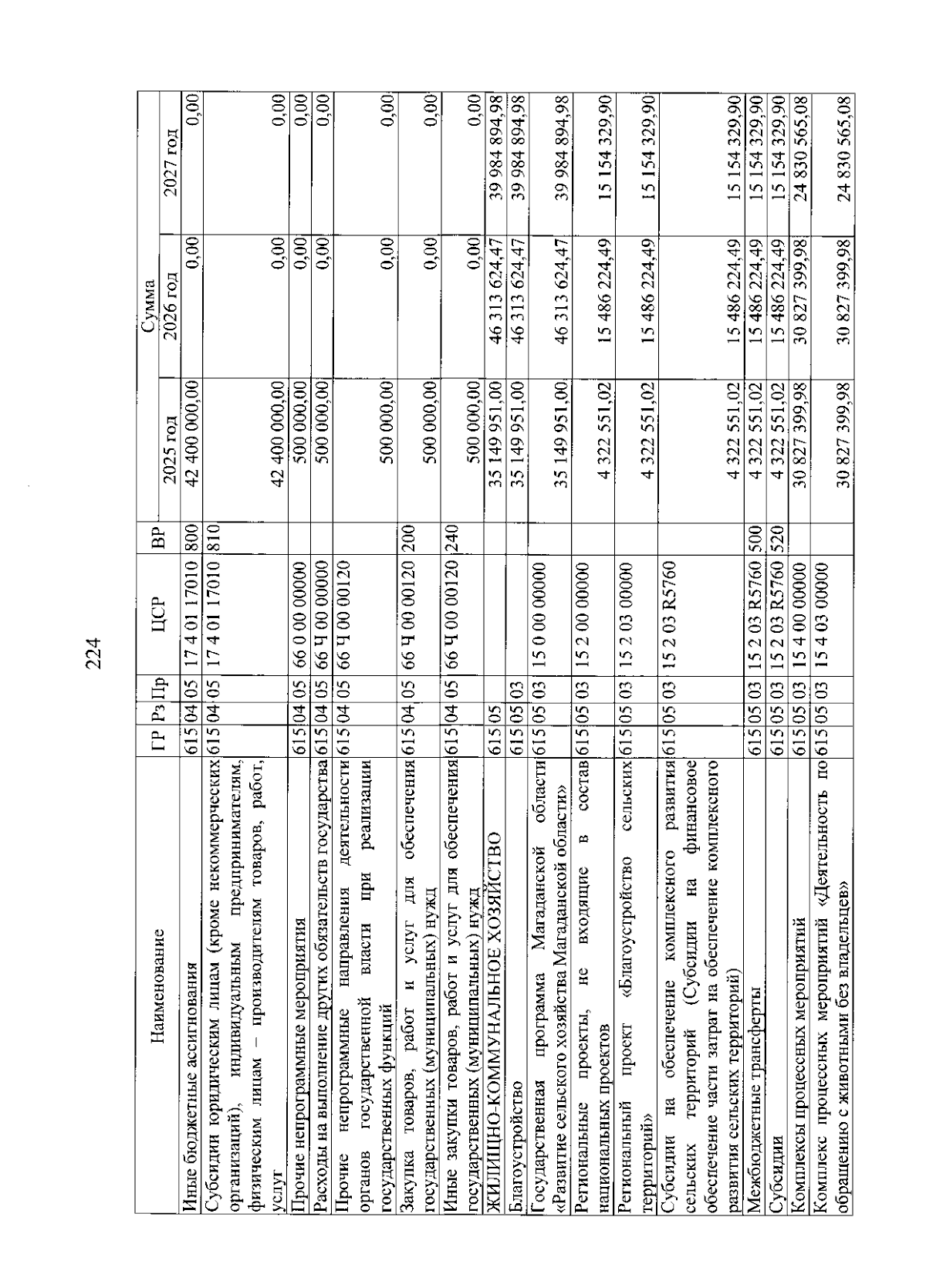 224

| Наименование | ГР | Рз | Пр | ЦСР | ВР | Сумма 2025 год | Сумма 2026 год | Сумма 2027 год |
|---|---|---|---|---|---|---|---|---|
| Иные бюджетные ассигнования | 615 | 04 | 05 | 17 4 01 17010 | 800 | 42 400 000,00 | 0,00 | 0,00 |
| Субсидии юридическим лицам (кроме некоммерческих организаций), индивидуальным предпринимателям, физическим лицам – производителям товаров, работ, услуг | 615 | 04 | 05 | 17 4 01 17010 | 810 | 42 400 000,00 | 0,00 | 0,00 |
| Прочие непрограммные мероприятия | 615 | 04 | 05 | 66 0 00 00000 | | 500 000,00 | 0,00 | 0,00 |
| Расходы на выполнение других обязательств государства | 615 | 04 | 05 | 66 Ч 00 00000 | | 500 000,00 | 0,00 | 0,00 |
| Прочие непрограммные направления деятельности органов государственной власти при реализации государственных функций | 615 | 04 | 05 | 66 Ч 00 00120 | | 500 000,00 | 0,00 | 0,00 |
| Закупка товаров, работ и услуг для обеспечения государственных (муниципальных) нужд | 615 | 04 | 05 | 66 Ч 00 00120 | 200 | 500 000,00 | 0,00 | 0,00 |
| Иные закупки товаров, работ и услуг для обеспечения государственных (муниципальных) нужд | 615 | 04 | 05 | 66 Ч 00 00120 | 240 | 500 000,00 | 0,00 | 0,00 |
| ЖИЛИЩНО-КОММУНАЛЬНОЕ ХОЗЯЙСТВО | 615 | 05 | | | | 35 149 951,00 | 46 313 624,47 | 39 984 894,98 |
| Благоустройство | 615 | 05 | 03 | | | 35 149 951,00 | 46 313 624,47 | 39 984 894,98 |
| Государственная программа Магаданской области «Развитие сельского хозяйства Магаданской области» | 615 | 05 | 03 | 15 0 00 00000 | | 35 149 951,00 | 46 313 624,47 | 39 984 894,98 |
| Региональные проекты, не входящие в состав национальных проектов | 615 | 05 | 03 | 15 2 00 00000 | | 4 322 551,02 | 15 486 224,49 | 15 154 329,90 |
| Региональный проект «Благоустройство сельских территорий» | 615 | 05 | 03 | 15 2 03 00000 | | 4 322 551,02 | 15 486 224,49 | 15 154 329,90 |
| Субсидии на обеспечение комплексного развития сельских территорий (Субсидии на финансовое обеспечение части затрат на обеспечение комплексного развития сельских территорий) | 615 | 05 | 03 | 15 2 03 R5760 | | 4 322 551,02 | 15 486 224,49 | 15 154 329,90 |
| Межбюджетные трансферты | 615 | 05 | 03 | 15 2 03 R5760 | 500 | 4 322 551,02 | 15 486 224,49 | 15 154 329,90 |
| Субсидии | 615 | 05 | 03 | 15 2 03 R5760 | 520 | 4 322 551,02 | 15 486 224,49 | 15 154 329,90 |
| Комплексы процессных мероприятий | 615 | 05 | 03 | 15 4 00 00000 | | 30 827 399,98 | 30 827 399,98 | 24 830 565,08 |
| Комплекс процессных мероприятий «Деятельность по обращению с животными без владельцев» | 615 | 05 | 03 | 15 4 03 00000 | | 30 827 399,98 | 30 827 399,98 | 24 830 565,08 |